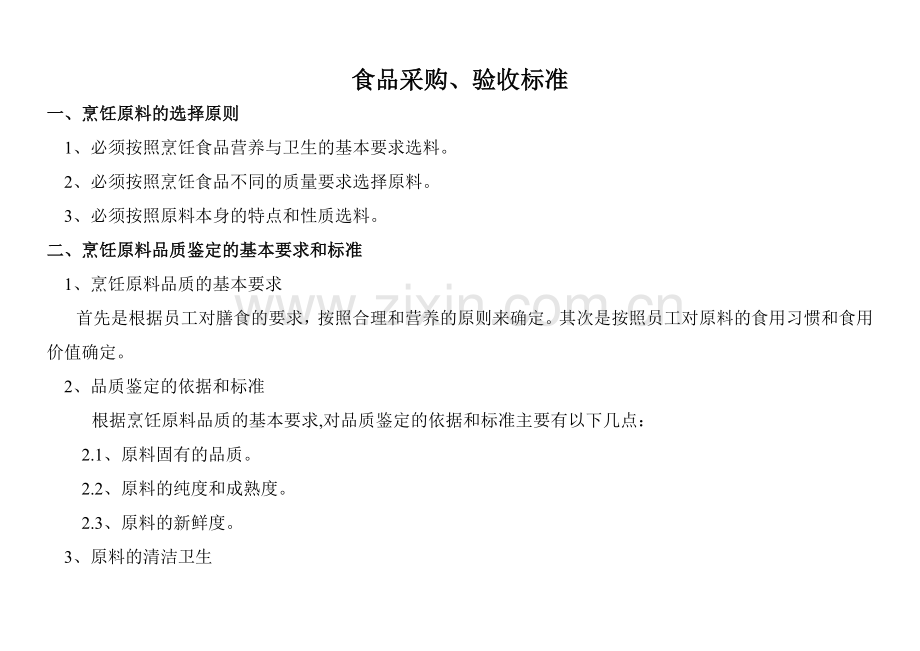 食品采购、验收标准

一、烹饪原料的选择原则

1、必须按照烹饪食品营养与卫生的基本要求选料。

2、必须按照烹饪食品不同的质量要求选择原料。

3、必须按照原料本身的特点和性质选料。

二、烹饪原料品质鉴定的基本要求和标准

1、烹饪原料品质的基本要求

首先是根据员工对膳食的要求，按照合理和营养的原则来确定。其次是按照员工对原料的食用习惯和食用价值确定。

2、品质鉴定的依据和标准

根据烹饪原料品质的基本要求,对品质鉴定的依据和标准主要有以下几点：

2.1、原料固有的品质。

2.2、原料的纯度和成熟度。

2.3、原料的新鲜度。

3、原料的清洁卫生

www.zixin.com.cn